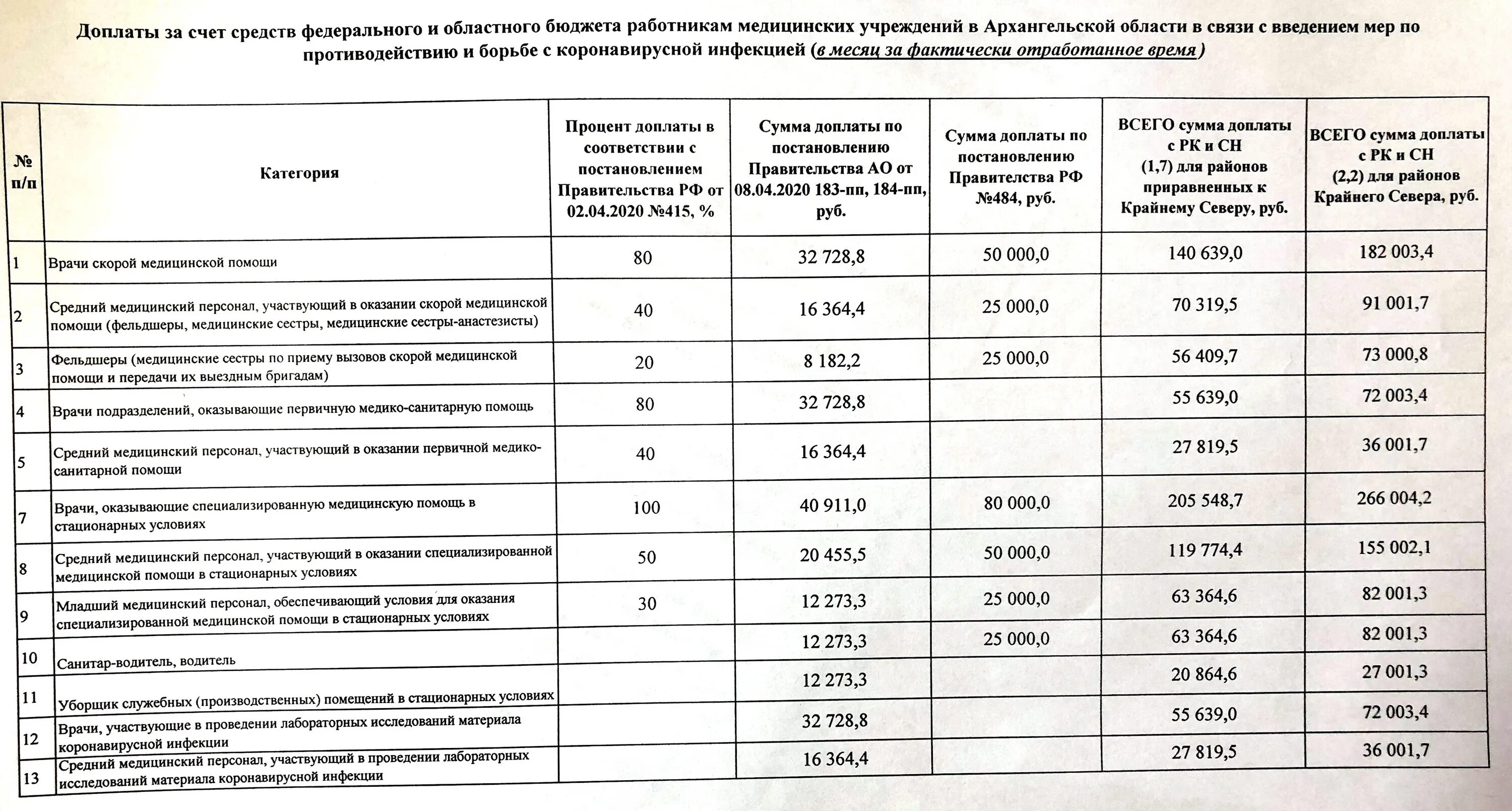 Доплаты за счет средств федерального и областного бюджета работникам медицинских учреждений в Архангельской области в связи с введением мер по противодействию и борьбе с коронавирусной инфекцией (в месяц за фактически отработанное время)

| № п/п | Категория | Процент доплаты в соответствии с постановлением Правительства РФ от 02.04.2020 №415, % | Сумма доплаты по постановлению Правительства АО от 08.04.2020 183-пп, 184-пп, руб. | Сумма доплаты по постановлению Правителства РФ №484, руб. | ВСЕГО сумма доплаты с РК и СН (1,7) для районов приравненных к Крайнему Северу, руб. | ВСЕГО сумма доплаты с РК и СН (2,2) для районов Крайнего Севера, руб. |
|---|---|---|---|---|---|---|
| 1 | Врачи скорой медицинской помощи | 80 | 32 728,8 | 50 000,0 | 140 639,0 | 182 003,4 |
| 2 | Средний медицинский персонал, участвующий в оказании скорой медицинской помощи (фельдшеры, медицинские сестры, медицинские сестры-анастезисты) | 40 | 16 364,4 | 25 000,0 | 70 319,5 | 91 001,7 |
| 3 | Фельдшеры (медицинские сестры по приему вызовов скорой медицинской помощи и передачи их выездным бригадам) | 20 | 8 182,2 | 25 000,0 | 56 409,7 | 73 000,8 |
| 4 | Врачи подразделений, оказывающие первичную медико-санитарную помощь | 80 | 32 728,8 | | 55 639,0 | 72 003,4 |
| 5 | Средний медицинский персонал, участвующий в оказании первичной медико-санитарной помощи | 40 | 16 364,4 | | 27 819,5 | 36 001,7 |
| 7 | Врачи, оказывающие специализированную медицинскую помощь в стационарных условиях | 100 | 40 911,0 | 80 000,0 | 205 548,7 | 266 004,2 |
| 8 | Средний медицинский персонал, участвующий в оказании специализированной медицинской помощи в стационарных условиях | 50 | 20 455,5 | 50 000,0 | 119 774,4 | 155 002,1 |
| 9 | Младший медицинский персонал, обеспечивающий условия для оказания специализированной медицинской помощи в стационарных условиях | 30 | 12 273,3 | 25 000,0 | 63 364,6 | 82 001,3 |
| 10 | Санитар-водитель, водитель | | 12 273,3 | 25 000,0 | 63 364,6 | 82 001,3 |
| 11 | Уборщик служебных (производственных) помещений в стационарных условиях | | 12 273,3 | | 20 864,6 | 27 001,3 |
| 12 | Врачи, участвующие в проведении лабораторных исследований материала коронавирусной инфекции | | 32 728,8 | | 55 639,0 | 72 003,4 |
| 13 | Средний медицинский персонал, участвующий в проведении лабораторных исследований материала коронавирусной инфекции | | 16 364,4 | | 27 819,5 | 36 001,7 |